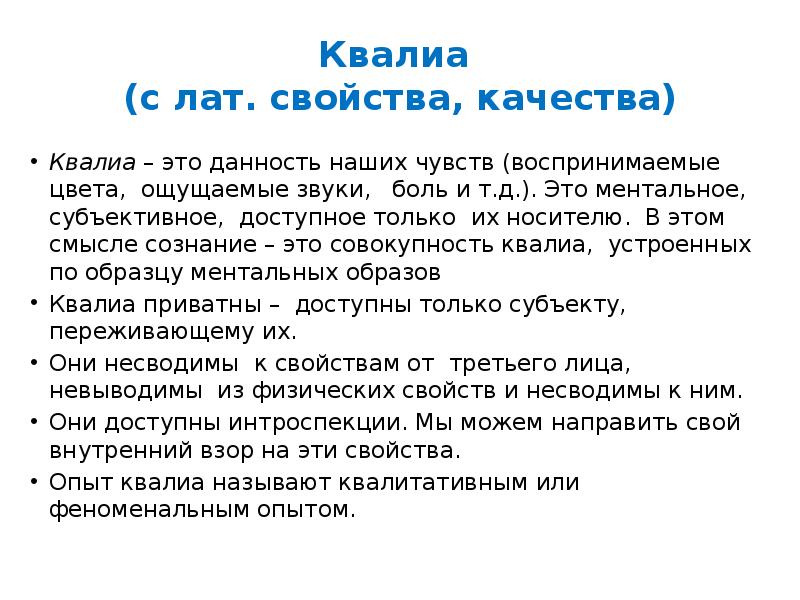 Квалиа
(с лат. свойства, качества)

• Квалиа – это данность наших чувств (воспринимаемые цвета, ощущаемые звуки, боль и т.д.). Это ментальное, субъективное, доступное только их носителю. В этом смысле сознание – это совокупность квалиа, устроенных по образцу ментальных образов

• Квалиа приватны – доступны только субъекту, переживающему их.

• Они несводимы к свойствам от третьего лица, невыводимы из физических свойств и несводимы к ним.

• Они доступны интроспекции. Мы можем направить свой внутренний взор на эти свойства.

• Опыт квалиа называют квалитативным или феноменальным опытом.